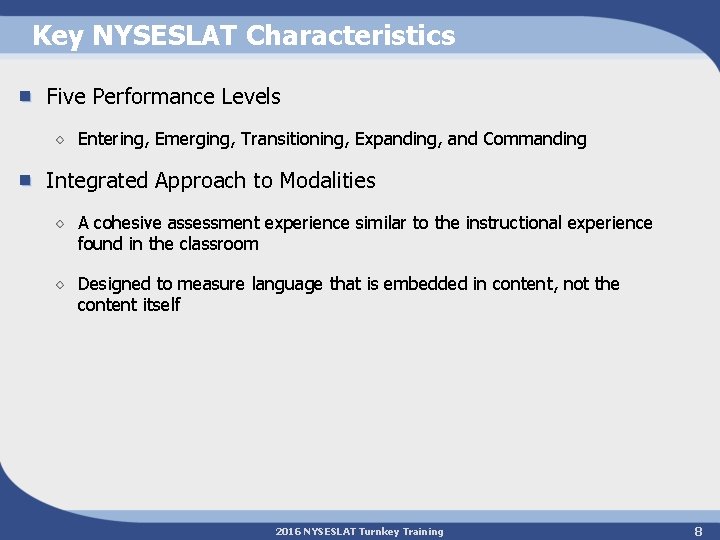 Key NYSESLAT Characteristics

Five Performance Levels

Entering, Emerging, Transitioning, Expanding, and Commanding

Integrated Approach to Modalities

A cohesive assessment experience similar to the instructional experience found in the classroom

Designed to measure language that is embedded in content, not the content itself

2016 NYSESLAT Turnkey Training

8